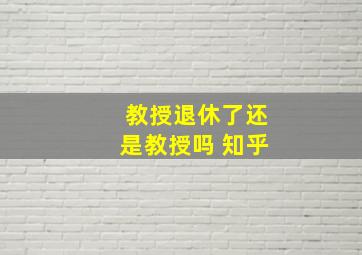 教授退休了还是教授吗 知乎